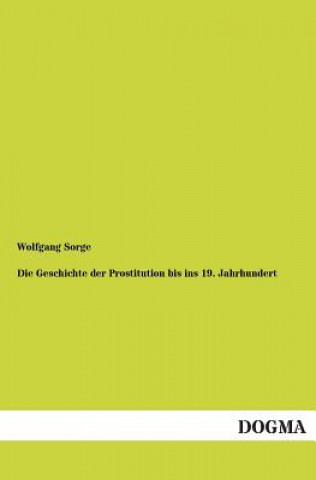 Wolfgang Sorge

Die Geschichte der Prostitution bis ins 19. Jahrhundert

DOGMA